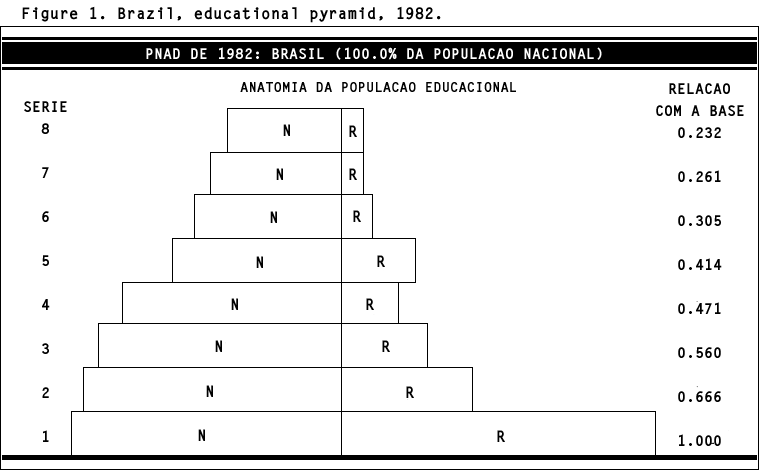 Figure 1. Brazil, educational pyramid, 1982.

PNAD DE 1982: BRASIL (100.0% DA POPULACAO NACIONAL)

ANATOMIA DA POPULACAO EDUCACIONAL

| SERIE | | | RELACAO COM A BASE |
|---|---|---|---|
| 8 | N | R | 0.232 |
| 7 | N | R | 0.261 |
| 6 | N | R | 0.305 |
| 5 | N | R | 0.414 |
| 4 | N | R | 0.471 |
| 3 | N | R | 0.560 |
| 2 | N | R | 0.666 |
| 1 | N | R | 1.000 |